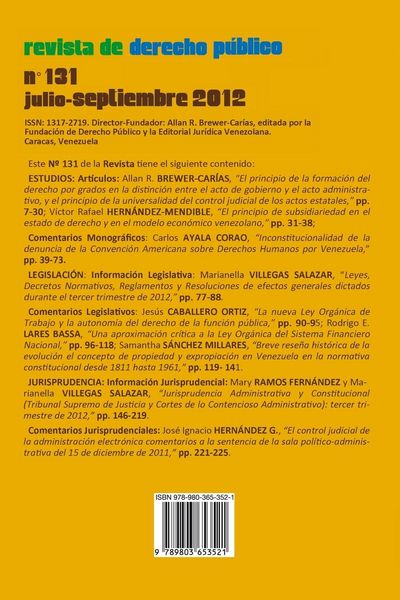 revista de derecho público

n° 131
julio-septiembre 2012

ISSN: 1317-2719. Director-Fundador: Allan R. Brewer-Carías, editada por la Fundación de Derecho Público y la Editorial Jurídica Venezolana. Caracas, Venezuela

Este Nº 131 de la Revista tiene el siguiente contenido:

ESTUDIOS: Artículos: Allan R. BREWER-CARÍAS, "El principio de la formación del derecho por grados en la distinción entre el acto de gobierno y el acto administrativo, y el principio de la universalidad del control judicial de los actos estatales," pp. 7-30; Víctor Rafael HERNÁNDEZ-MENDIBLE, "El principio de subsidiariedad en el estado de derecho y en el modelo económico venezolano," pp. 31-38;

Comentarios Monográficos: Carlos AYALA CORAO, "Inconstitucionalidad de la denuncia de la Convención Americana sobre Derechos Humanos por Venezuela," pp. 39-73.

LEGISLACIÓN: Información Legislativa: Marianella VILLEGAS SALAZAR, "Leyes, Decretos Normativos, Reglamentos y Resoluciones de efectos generales dictados durante el tercer trimestre de 2012," pp. 77-88.

Comentarios Legislativos: Jesús CABALLERO ORTIZ, "La nueva Ley Orgánica de Trabajo y la autonomía del derecho de la función pública," pp. 90-95; Rodrigo E. LARES BASSA, "Una aproximación crítica a la Ley Orgánica del Sistema Financiero Nacional," pp. 96-118; Samantha SÁNCHEZ MILLARES, "Breve reseña histórica de la evolución el concepto de propiedad y expropiación en Venezuela en la normativa constitucional desde 1811 hasta 1961," pp. 119- 141.

JURISPRUDENCIA: Información Jurisprudencial: Mary RAMOS FERNÁNDEZ y Marianella VILLEGAS SALAZAR, "Jurisprudencia Administrativa y Constitucional (Tribunal Supremo de Justicia y Cortes de lo Contencioso Administrativo): tercer trimestre de 2012," pp. 146-219.

Comentarios Jurisprudenciales: José Ignacio HERNÁNDEZ G., "El control judicial de la administración electrónica comentarios a la sentencia de la sala político-administrativa del 15 de diciembre de 2011," pp. 221-225.

ISBN 978-980-365-352-1

9 789803 653521